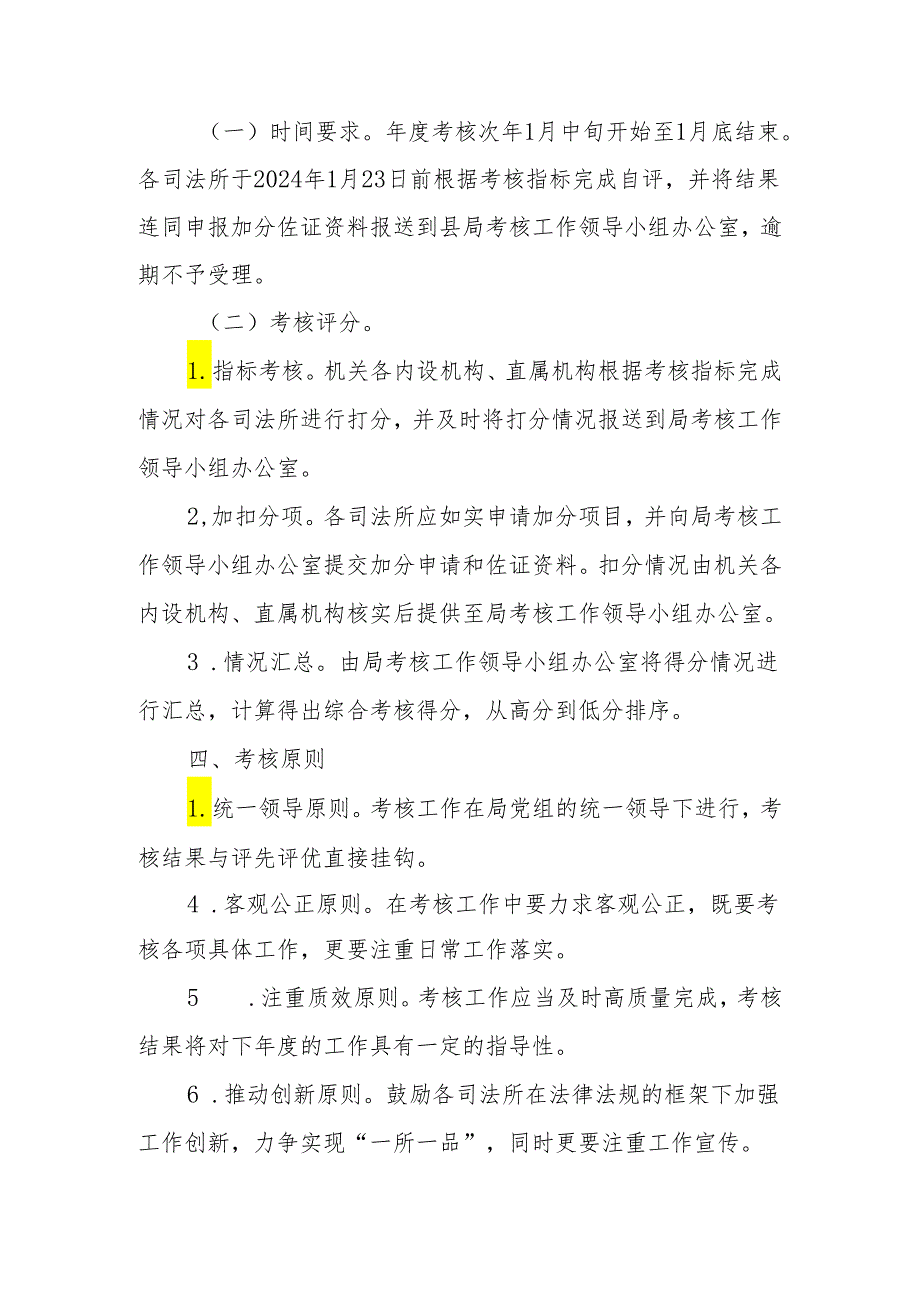 （一）时间要求。年度考核次年1月中旬开始至1月底结束。各司法所于2024年1月23日前根据考核指标完成自评，并将结果连同申报加分佐证资料报送到县局考核工作领导小组办公室，逾期不予受理。

（二）考核评分。

1.指标考核。机关各内设机构、直属机构根据考核指标完成情况对各司法所进行打分，并及时将打分情况报送到局考核工作领导小组办公室。

2,加扣分项。各司法所应如实申请加分项目，并向局考核工作领导小组办公室提交加分申请和佐证资料。扣分情况由机关各内设机构、直属机构核实后提供至局考核工作领导小组办公室。

3．情况汇总。由局考核工作领导小组办公室将得分情况进行汇总，计算得出综合考核得分，从高分到低分排序。

四、考核原则

1.统一领导原则。考核工作在局党组的统一领导下进行，考核结果与评先评优直接挂钩。

4．客观公正原则。在考核工作中要力求客观公正，既要考核各项具体工作，更要注重日常工作落实。

5　．注重质效原则。考核工作应当及时高质量完成，考核结果将对下年度的工作具有一定的指导性。

6．推动创新原则。鼓励各司法所在法律法规的框架下加强工作创新，力争实现“一所一品”，同时更要注重工作宣传。